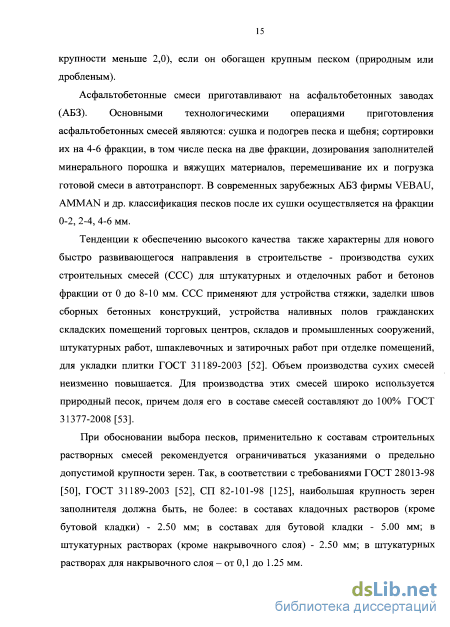 15

крупности меньше 2,0), если он обогащен крупным песком (природным или дробленым).

Асфальтобетонные смеси приготавливают на асфальтобетонных заводах (АБЗ). Основными технологическими операциями приготовления асфальтобетонных смесей являются: сушка и подогрев песка и щебня; сортировки их на 4-6 фракции, в том числе песка на две фракции, дозирования заполнителей минерального порошка и вяжущих материалов, перемешивание их и погрузка готовой смеси в автотранспорт. В современных зарубежных АБЗ фирмы VEBAU, AMMAN и др. классификация песков после их сушки осуществляется на фракции 0-2, 2-4, 4-6 мм.

Тенденции к обеспечению высокого качества также характерны для нового быстро развивающегося направления в строительстве - производства сухих строительных смесей (ССС) для штукатурных и отделочных работ и бетонов фракции от 0 до 8-10 мм. ССС применяют для устройства стяжки, заделки швов сборных бетонных конструкций, устройства наливных полов гражданских складских помещений торговых центров, складов и промышленных сооружений, штукатурных работ, шпаклевочных и затирочных работ при отделке помещений, для укладки плитки ГОСТ 31189-2003 [52]. Объем производства сухих смесей неизменно повышается. Для производства этих смесей широко используется природный песок, причем доля его в составе смесей составляют до 100% ГОСТ 31377-2008 [53].

При обосновании выбора песков, применительно к составам строительных растворных смесей рекомендуется ограничиваться указаниями о предельно допустимой крупности зерен. Так, в соответствии с требованиями ГОСТ 28013-98 [50], ГОСТ 31189-2003 [52], СП 82-101-98 [125], наибольшая крупность зерен заполнителя должна быть, не более: в составах кладочных растворов (кроме бутовой кладки) - 2.50 мм; в составах для бутовой кладки - 5.00 мм; в штукатурных растворах (кроме накрывочного слоя) - 2.50 мм; в штукатурных растворах для накрывочного слоя – от 0,1 до 1.25 мм.

dsLib.net
библиотека диссертаций